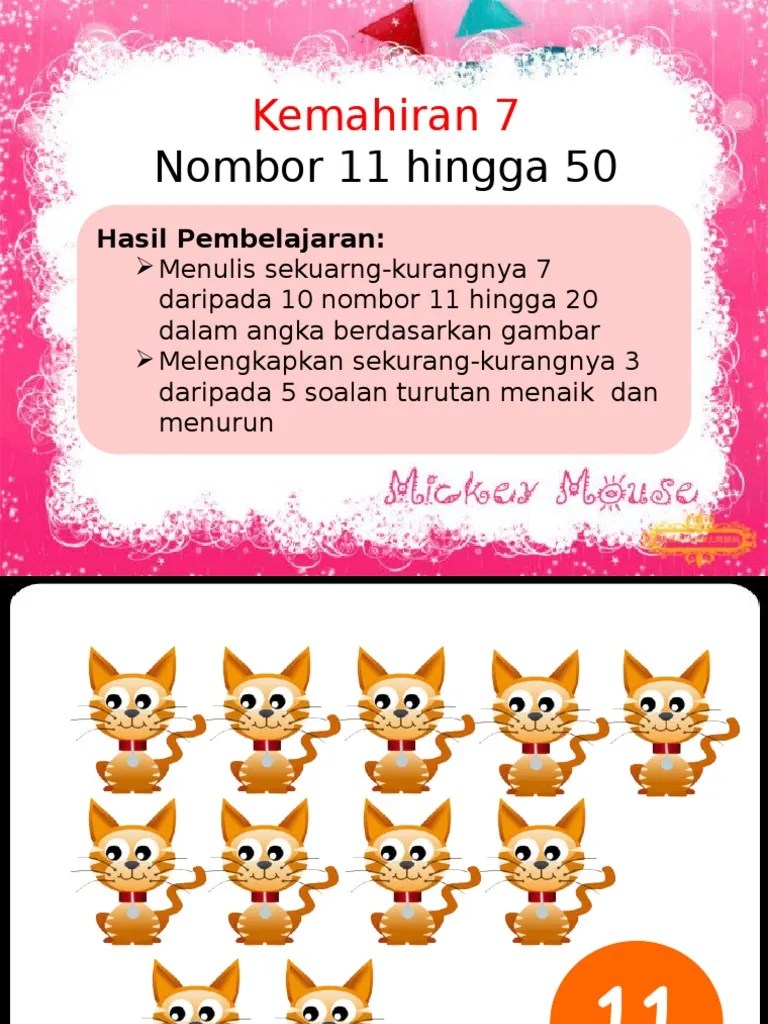 Kemahiran 7
Nombor 11 hingga 50

Hasil Pembelajaran:
➢ Menulis sekuarng-kurangnya 7 daripada 10 nombor 11 hingga 20 dalam angka berdasarkan gambar
➢ Melengkapkan sekurang-kurangnya 3 daripada 5 soalan turutan menaik dan menurun

Mickey Mouse

11